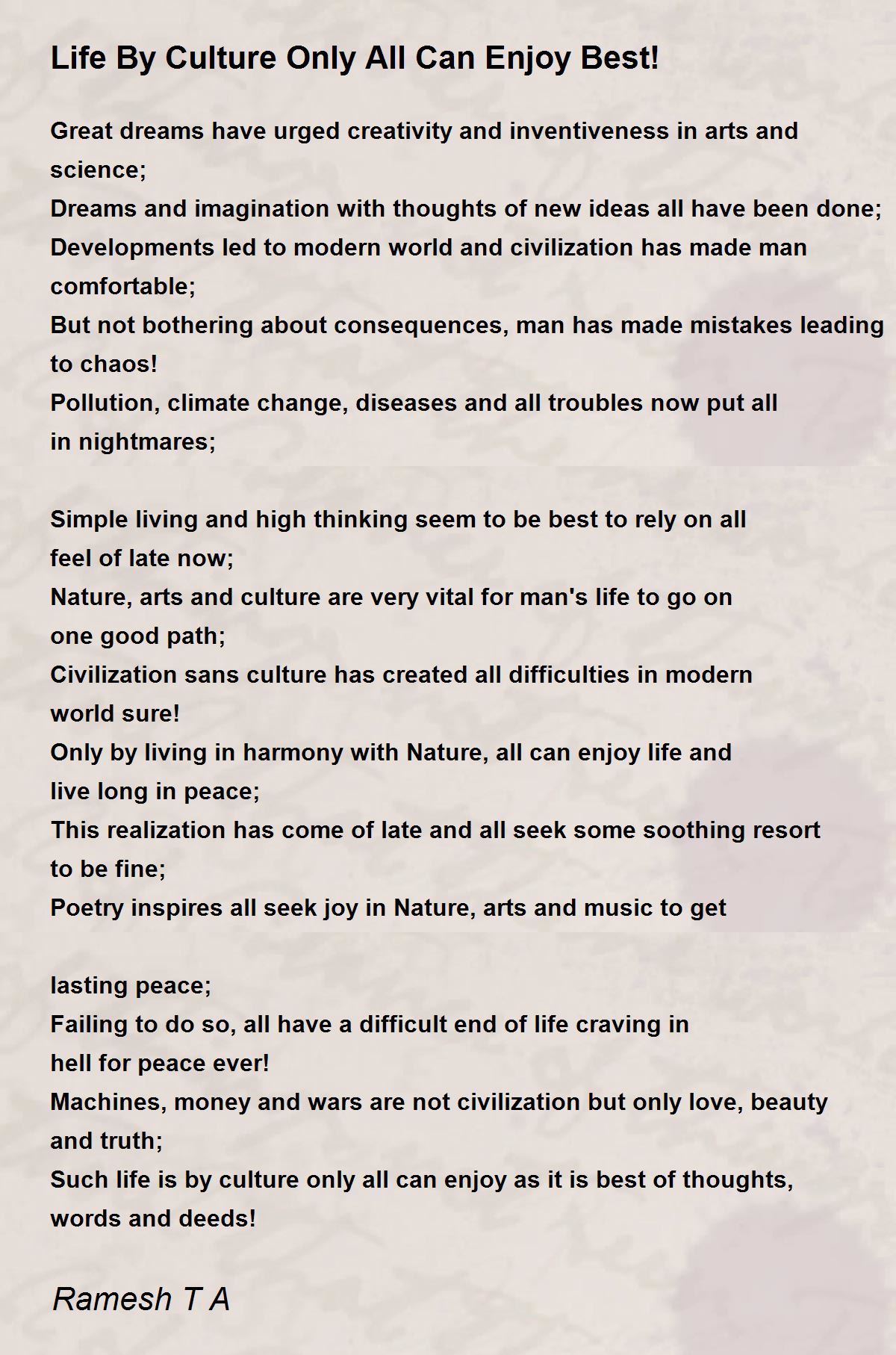 Life By Culture Only All Can Enjoy Best!

Great dreams have urged creativity and inventiveness in arts and science;
Dreams and imagination with thoughts of new ideas all have been done;
Developments led to modern world and civilization has made man comfortable;
But not bothering about consequences, man has made mistakes leading to chaos!
Pollution, climate change, diseases and all troubles now put all in nightmares;

Simple living and high thinking seem to be best to rely on all feel of late now;
Nature, arts and culture are very vital for man's life to go on one good path;
Civilization sans culture has created all difficulties in modern world sure!
Only by living in harmony with Nature, all can enjoy life and live long in peace;
This realization has come of late and all seek some soothing resort to be fine;
Poetry inspires all seek joy in Nature, arts and music to get

lasting peace;
Failing to do so, all have a difficult end of life craving in hell for peace ever!
Machines, money and wars are not civilization but only love, beauty and truth;
Such life is by culture only all can enjoy as it is best of thoughts, words and deeds!

Ramesh T A